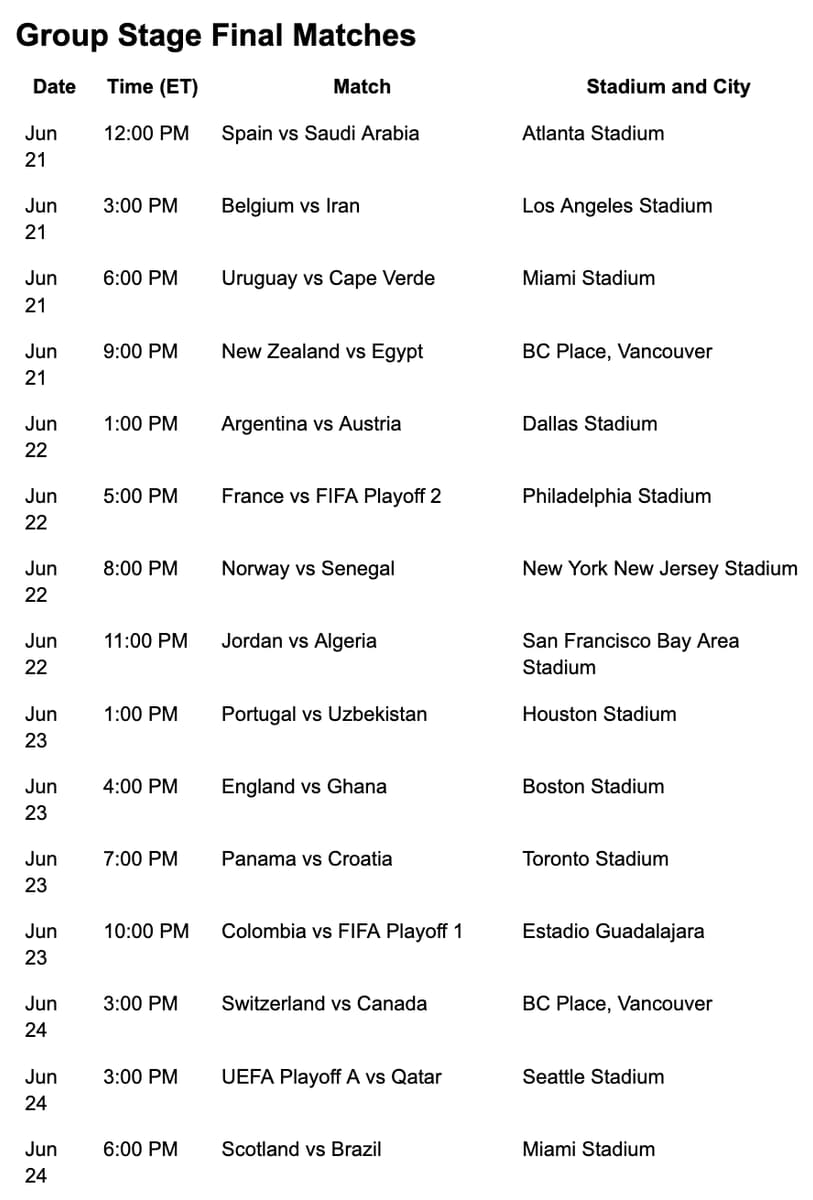 Group Stage Final Matches

| Date | Time (ET) | Match | Stadium and City |
|---|---|---|---|
| Jun 21 | 12:00 PM | Spain vs Saudi Arabia | Atlanta Stadium |
| Jun 21 | 3:00 PM | Belgium vs Iran | Los Angeles Stadium |
| Jun 21 | 6:00 PM | Uruguay vs Cape Verde | Miami Stadium |
| Jun 21 | 9:00 PM | New Zealand vs Egypt | BC Place, Vancouver |
| Jun 22 | 1:00 PM | Argentina vs Austria | Dallas Stadium |
| Jun 22 | 5:00 PM | France vs FIFA Playoff 2 | Philadelphia Stadium |
| Jun 22 | 8:00 PM | Norway vs Senegal | New York New Jersey Stadium |
| Jun 22 | 11:00 PM | Jordan vs Algeria | San Francisco Bay Area Stadium |
| Jun 23 | 1:00 PM | Portugal vs Uzbekistan | Houston Stadium |
| Jun 23 | 4:00 PM | England vs Ghana | Boston Stadium |
| Jun 23 | 7:00 PM | Panama vs Croatia | Toronto Stadium |
| Jun 23 | 10:00 PM | Colombia vs FIFA Playoff 1 | Estadio Guadalajara |
| Jun 24 | 3:00 PM | Switzerland vs Canada | BC Place, Vancouver |
| Jun 24 | 3:00 PM | UEFA Playoff A vs Qatar | Seattle Stadium |
| Jun 24 | 6:00 PM | Scotland vs Brazil | Miami Stadium |